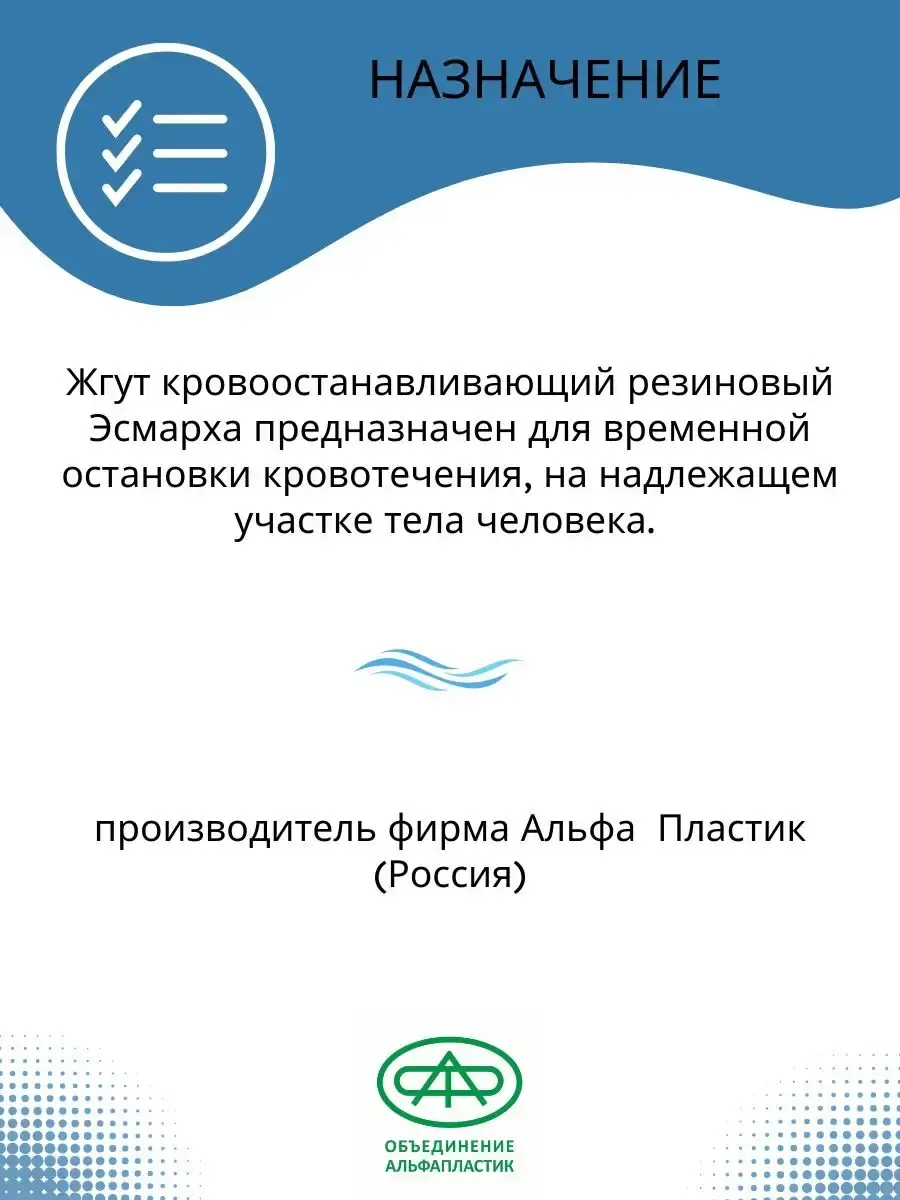 НАЗНАЧЕНИЕ

Жгут кровоостанавливающий резиновый Эсмарха предназначен для временной остановки кровотечения, на надлежащем участке тела человека.

производитель фирма Альфа Пластик (Россия)

ОБЪЕДИНЕНИЕ АЛЬФАПЛАСТИК